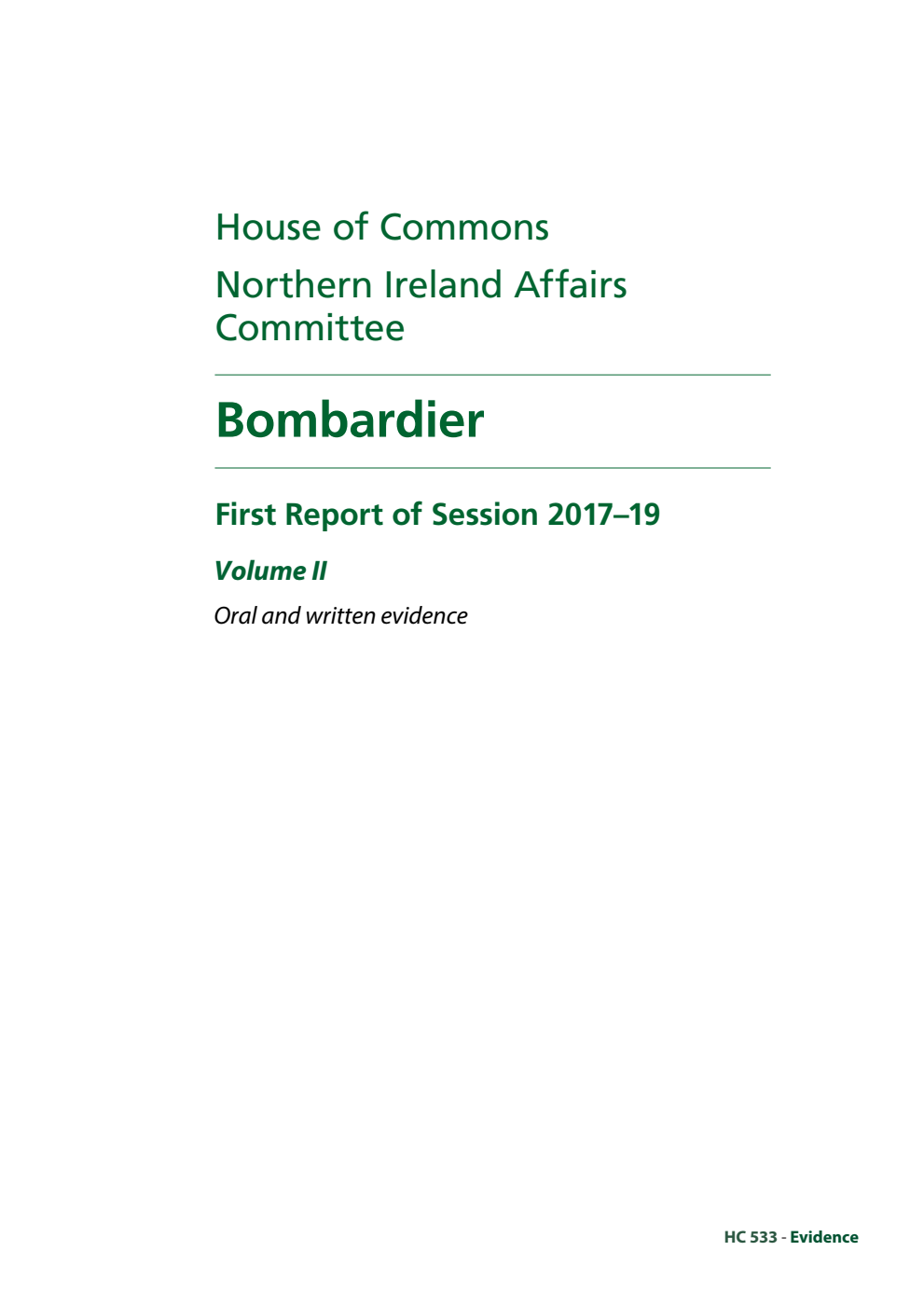 House of Commons

Northern Ireland Affairs Committee

Bombardier

First Report of Session 2017–19

Volume II

Oral and written evidence

HC 533 - Evidence